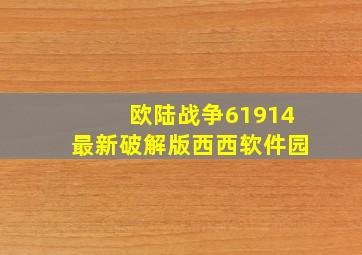 欧陆战争61914
最新破解版西西软件园